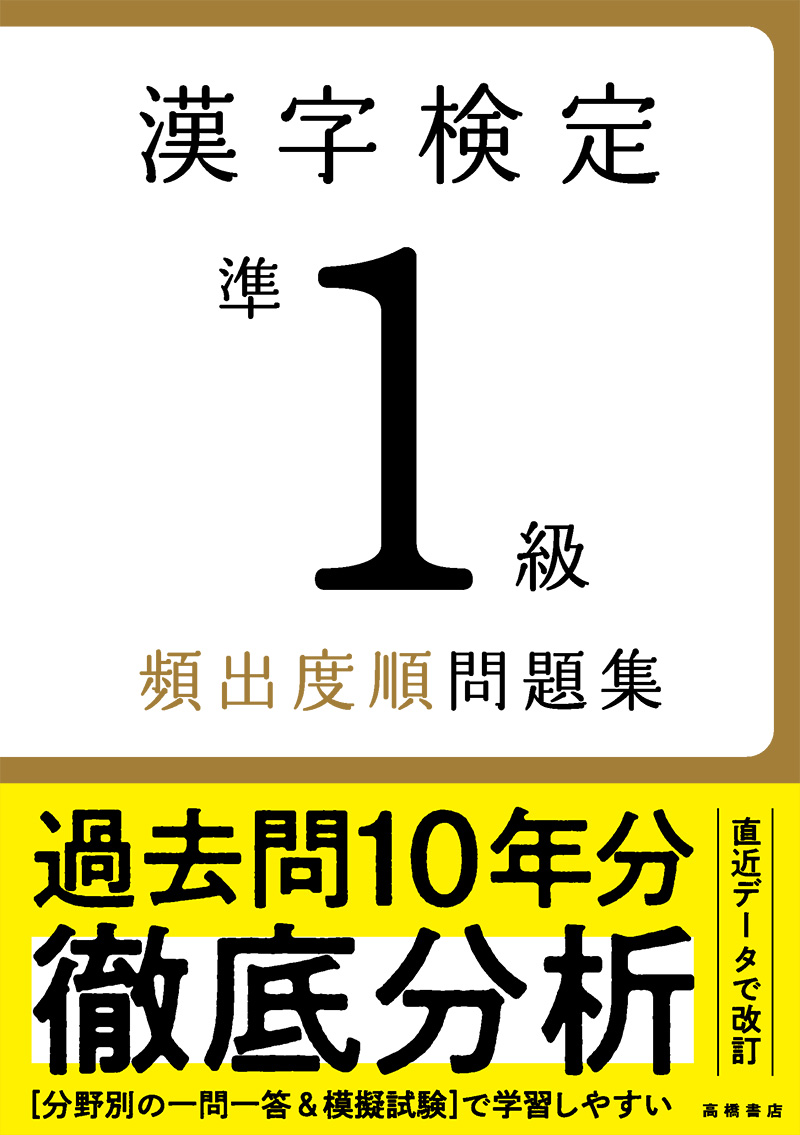 漢字検定

準1級

頻出度順問題集

過去問10年分
徹底分析

直近データで改訂

[分野別の一問一答&模擬試験]で学習しやすい

高橋書店